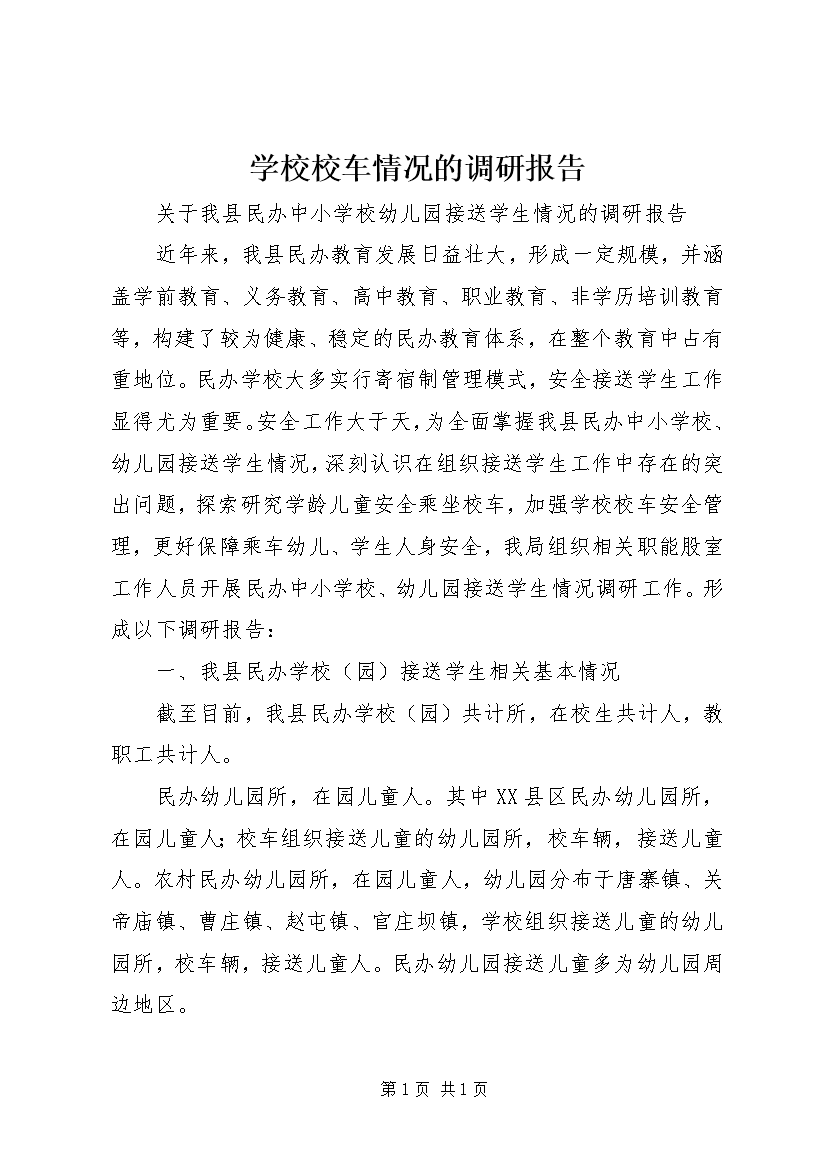 学校校车情况的调研报告

关于我县民办中小学校幼儿园接送学生情况的调研报告

近年来，我县民办教育发展日益壮大，形成一定规模，并涵盖学前教育、义务教育、高中教育、职业教育、非学历培训教育等，构建了较为健康、稳定的民办教育体系，在整个教育中占有重地位。民办学校大多实行寄宿制管理模式，安全接送学生工作显得尤为重要。安全工作大于天，为全面掌握我县民办中小学校、幼儿园接送学生情况，深刻认识在组织接送学生工作中存在的突出问题，探索研究学龄儿童安全乘坐校车，加强学校校车安全管理，更好保障乘车幼儿、学生人身安全，我局组织相关职能股室工作人员开展民办中小学校、幼儿园接送学生情况调研工作。形成以下调研报告：

一、我县民办学校（园）接送学生相关基本情况

截至目前，我县民办学校（园）共计所，在校生共计人，教职工共计人。

民办幼儿园所，在园儿童人。其中XX县区民办幼儿园所，在园儿童人；校车组织接送儿童的幼儿园所，校车辆，接送儿童人。农村民办幼儿园所，在园儿童人，幼儿园分布于唐寨镇、关帝庙镇、曹庄镇、赵屯镇、官庄坝镇，学校组织接送儿童的幼儿园所，校车辆，接送儿童人。民办幼儿园接送儿童多为幼儿园周边地区。

第1页 共1页